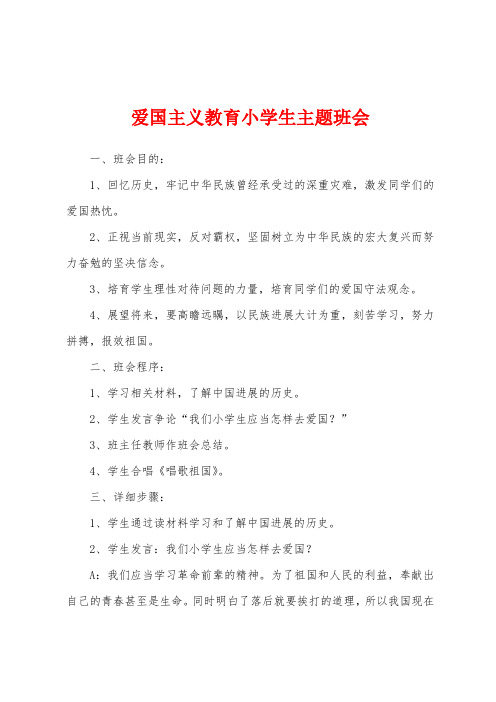 爱国主义教育小学生主题班会

一、班会目的：

1、回忆历史，牢记中华民族曾经承受过的深重灾难，激发同学们的爱国热忱。

2、正视当前现实，反对霸权，坚固树立为中华民族的宏大复兴而努力奋勉的坚决信念。

3、培育学生理性对待问题的力量，培育同学们的爱国守法观念。

4、展望将来，要高瞻远瞩，以民族进展大计为重，刻苦学习，努力拼搏，报效祖国。

二、班会程序：

1、学习相关材料，了解中国进展的历史。

2、学生发言争论“我们小学生应当怎样去爱国？”

3、班主任教师作班会总结。

4、学生合唱《唱歌祖国》。

三、详细步骤：

1、学生通过读材料学习和了解中国进展的历史。

2、学生发言：我们小学生应当怎样去爱国？

A：我们应当学习革命前辈的精神。为了祖国和人民的利益，奉献出自己的青春甚至是生命。同时明白了落后就要挨打的道理，所以我国现在